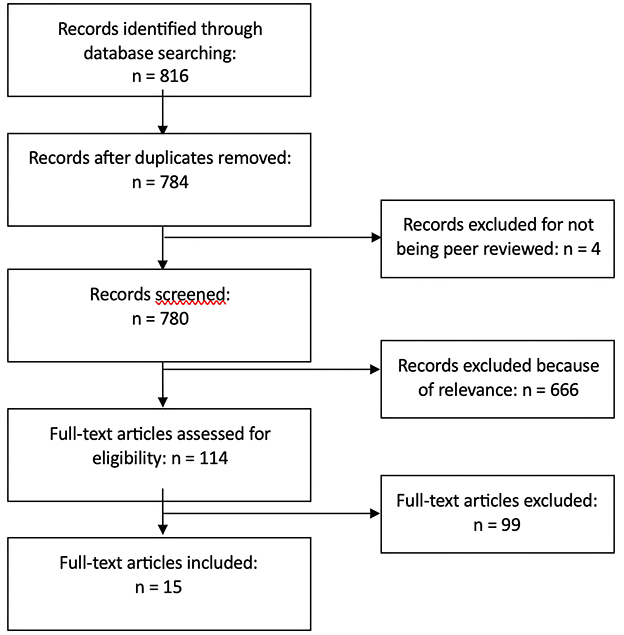 Records identified through database searching:
n = 816

Records after duplicates removed:
n = 784

Records excluded for not being peer reviewed: n = 4

Records screened:
n = 780

Records excluded because of relevance: n = 666

Full-text articles assessed for eligibility: n = 114

Full-text articles excluded:
n = 99

Full-text articles included:
n = 15